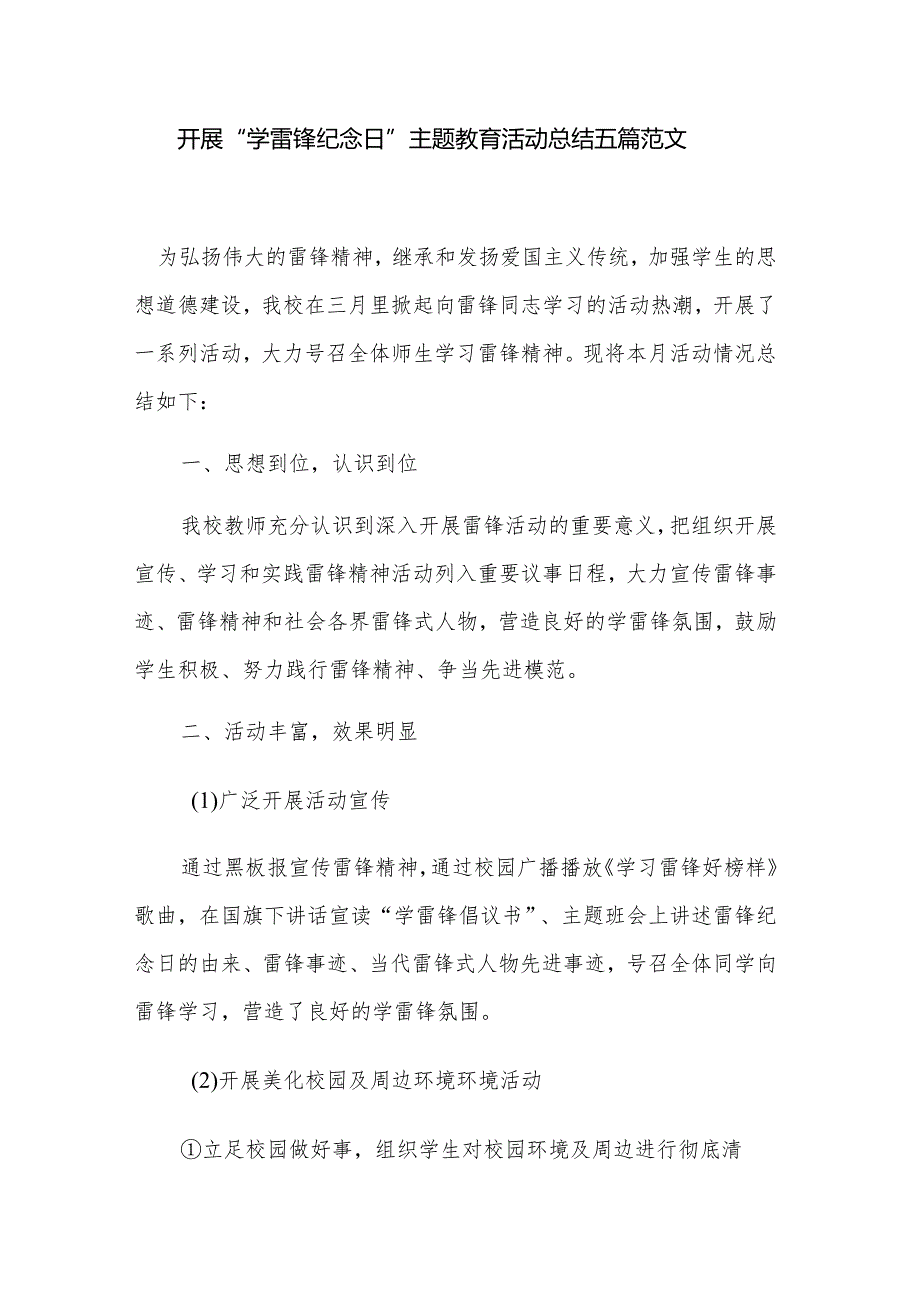 开展“学雷锋纪念日”主题教育活动总结五篇范文

为弘扬伟大的雷锋精神，继承和发扬爱国主义传统，加强学生的思想道德建设，我校在三月里掀起向雷锋同志学习的活动热潮，开展了一系列活动，大力号召全体师生学习雷锋精神。现将本月活动情况总结如下：

一、思想到位，认识到位

我校教师充分认识到深入开展雷锋活动的重要意义，把组织开展宣传、学习和实践雷锋精神活动列入重要议事日程，大力宣传雷锋事迹、雷锋精神和社会各界雷锋式人物，营造良好的学雷锋氛围，鼓励学生积极、努力践行雷锋精神、争当先进模范。

二、活动丰富，效果明显

(1)广泛开展活动宣传

通过黑板报宣传雷锋精神，通过校园广播播放《学习雷锋好榜样》歌曲，在国旗下讲话宣读“学雷锋倡议书”、主题班会上讲述雷锋纪念日的由来、雷锋事迹、当代雷锋式人物先进事迹，号召全体同学向雷锋学习，营造了良好的学雷锋氛围。

(2)开展美化校园及周边环境环境活动

①立足校园做好事，组织学生对校园环境及周边进行彻底清